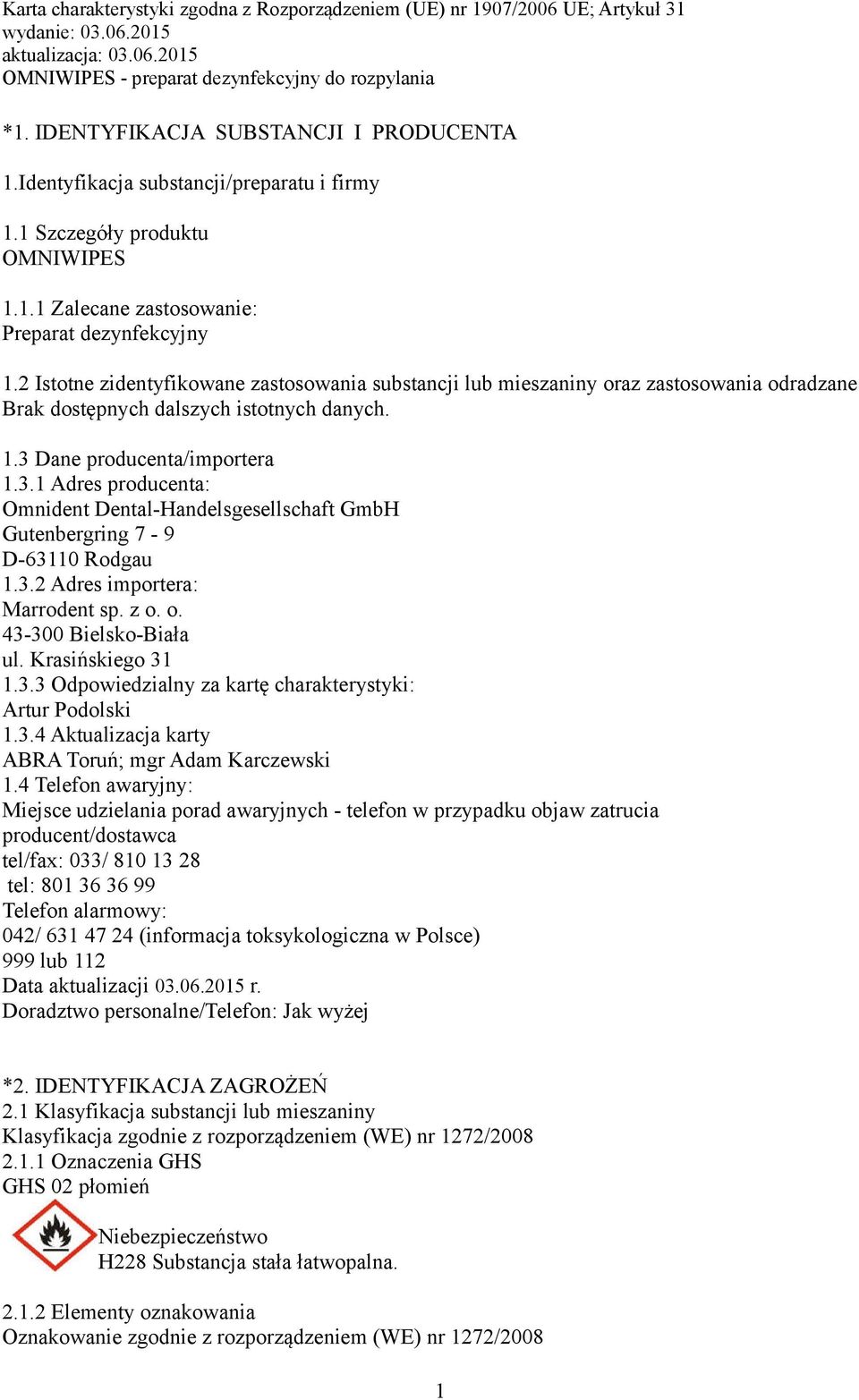 Karta charakterystyki zgodna z Rozporządzeniem (UE) nr 1907/2006 UE; Artykuł 31
wydanie: 03.06.2015
aktualizacja: 03.06.2015
OMNIWIPES - preparat dezynfekcyjny do rozpylania

*1. IDENTYFIKACJA SUBSTANCJI I PRODUCENTA

1.Identyfikacja substancji/preparatu i firmy

1.1 Szczegóły produktu
OMNIWIPES

1.1.1 Zalecane zastosowanie:
Preparat dezynfekcyjny

1.2 Istotne zidentyfikowane zastosowania substancji lub mieszaniny oraz zastosowania odradzane
Brak dostępnych dalszych istotnych danych.

1.3 Dane producenta/importera
1.3.1 Adres producenta:
Omnident Dental-Handelsgesellschaft GmbH
Gutenbergring 7 - 9
D-63110 Rodgau
1.3.2 Adres importera:
Marrodent sp. z o. o.
43-300 Bielsko-Biała
ul. Krasińskiego 31
1.3.3 Odpowiedzialny za kartę charakterystyki:
Artur Podolski
1.3.4 Aktualizacja karty
ABRA Toruń; mgr Adam Karczewski
1.4 Telefon awaryjny:
Miejsce udzielania porad awaryjnych - telefon w przypadku objaw zatrucia
producent/dostawca
tel/fax: 033/ 810 13 28
tel: 801 36 36 99
Telefon alarmowy:
042/ 631 47 24 (informacja toksykologiczna w Polsce)
999 lub 112
Data aktualizacji 03.06.2015 r.
Doradztwo personalne/Telefon: Jak wyżej

*2. IDENTYFIKACJA ZAGROŻEŃ
2.1 Klasyfikacja substancji lub mieszaniny
Klasyfikacja zgodnie z rozporządzeniem (WE) nr 1272/2008
2.1.1 Oznaczenia GHS
GHS 02 płomień
Niebezpieczeństwo
H228 Substancja stała łatwopalna.

2.1.2 Elementy oznakowania
Oznakowanie zgodnie z rozporządzeniem (WE) nr 1272/2008

1